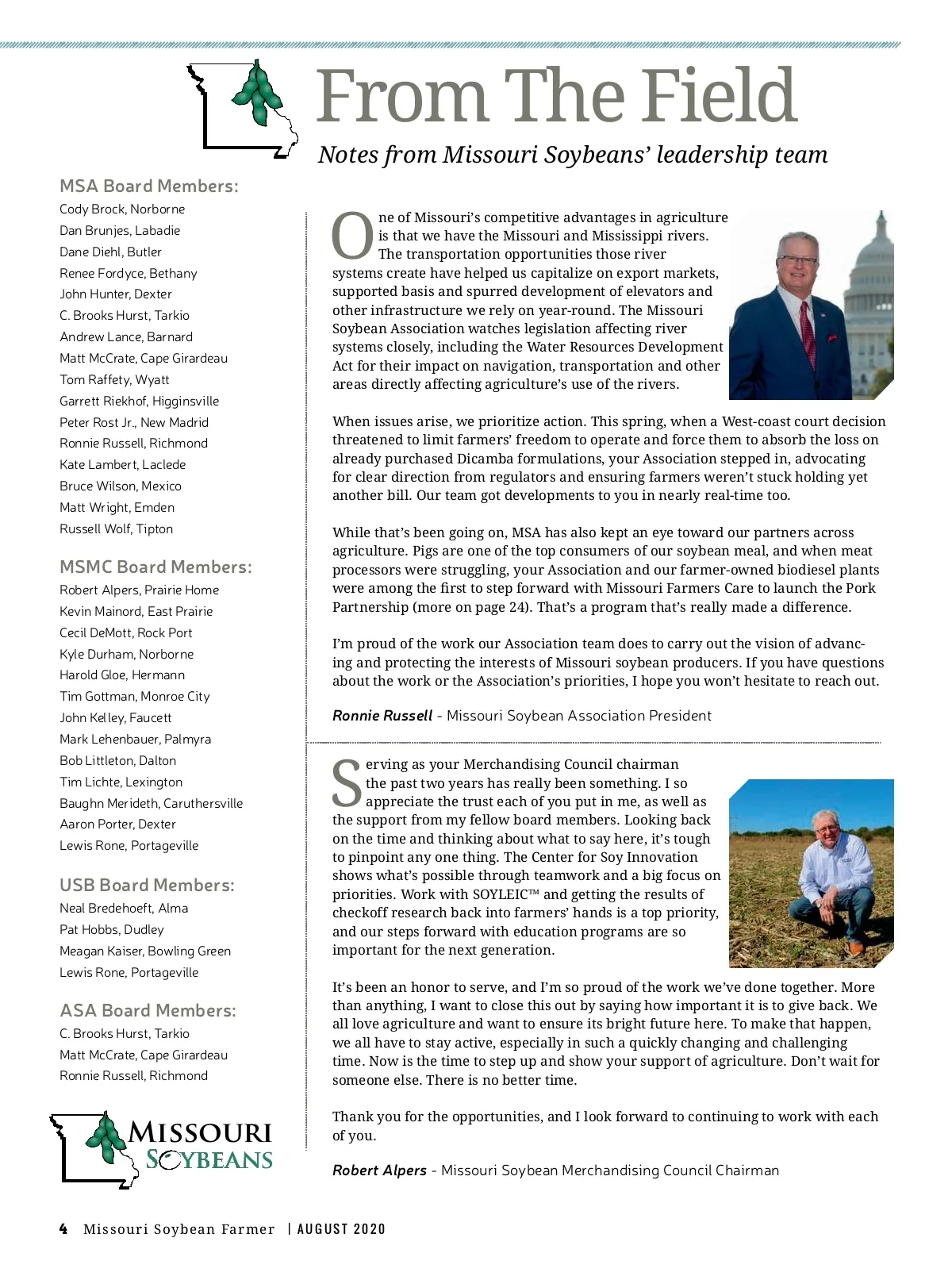 From The Field

Notes from Missouri Soybeans' leadership team

MSA Board Members:
Cody Brock, Norborne
Dan Brunjes, Labadie
Dane Diehl, Butler
Renee Fordyce, Bethany
John Hunter, Dexter
C. Brooks Hurst, Tarkio
Andrew Lance, Barnard
Matt McCrate, Cape Girardeau
Tom Raffety, Wyatt
Garrett Riekhof, Higginsville
Peter Rost Jr., New Madrid
Ronnie Russell, Richmond
Kate Lambert, Laclede
Bruce Wilson, Mexico
Matt Wright, Emden
Russell Wolf, Tipton

MSMC Board Members:
Robert Alpers, Prairie Home
Kevin Mainord, East Prairie
Cecil DeMott, Rock Port
Kyle Durham, Norborne
Harold Gloe, Hermann
Tim Gottman, Monroe City
John Kelley, Faucett
Mark Lehenbauer, Palmyra
Bob Littleton, Dalton
Tim Lichte, Lexington
Baughn Merideth, Caruthersville
Aaron Porter, Dexter
Lewis Rone, Portageville

USB Board Members:
Neal Bredehoeft, Alma
Pat Hobbs, Dudley
Meagan Kaiser, Bowling Green
Lewis Rone, Portageville

ASA Board Members:
C. Brooks Hurst, Tarkio
Matt McCrate, Cape Girardeau
Ronnie Russell, Richmond

MISSOURI SOYBEANS

One of Missouri's competitive advantages in agriculture is that we have the Missouri and Mississippi rivers. The transportation opportunities those river systems create have helped us capitalize on export markets, supported basis and spurred development of elevators and other infrastructure we rely on year-round. The Missouri Soybean Association watches legislation affecting river systems closely, including the Water Resources Development Act for their impact on navigation, transportation and other areas directly affecting agriculture's use of the rivers.

When issues arise, we prioritize action. This spring, when a West-coast court decision threatened to limit farmers' freedom to operate and force them to absorb the loss on already purchased Dicamba formulations, your Association stepped in, advocating for clear direction from regulators and ensuring farmers weren't stuck holding yet another bill. Our team got developments to you in nearly real-time too.

While that's been going on, MSA has also kept an eye toward our partners across agriculture. Pigs are one of the top consumers of our soybean meal, and when meat processors were struggling, your Association and our farmer-owned biodiesel plants were among the first to step forward with Missouri Farmers Care to launch the Pork Partnership (more on page 24). That's a program that's really made a difference.

I'm proud of the work our Association team does to carry out the vision of advancing and protecting the interests of Missouri soybean producers. If you have questions about the work or the Association's priorities, I hope you won't hesitate to reach out.

Ronnie Russell - Missouri Soybean Association President

Serving as your Merchandising Council chairman the past two years has really been something. I so appreciate the trust each of you put in me, as well as the support from my fellow board members. Looking back on the time and thinking about what to say here, it's tough to pinpoint any one thing. The Center for Soy Innovation shows what's possible through teamwork and a big focus on priorities. Work with SOYLEIC™ and getting the results of checkoff research back into farmers' hands is a top priority, and our steps forward with education programs are so important for the next generation.

It's been an honor to serve, and I'm so proud of the work we've done together. More than anything, I want to close this out by saying how important it is to give back. We all love agriculture and want to ensure its bright future here. To make that happen, we all have to stay active, especially in such a quickly changing and challenging time. Now is the time to step up and show your support of agriculture. Don't wait for someone else. There is no better time.

Thank you for the opportunities, and I look forward to continuing to work with each of you.

Robert Alpers - Missouri Soybean Merchandising Council Chairman

4 Missouri Soybean Farmer | AUGUST 2020